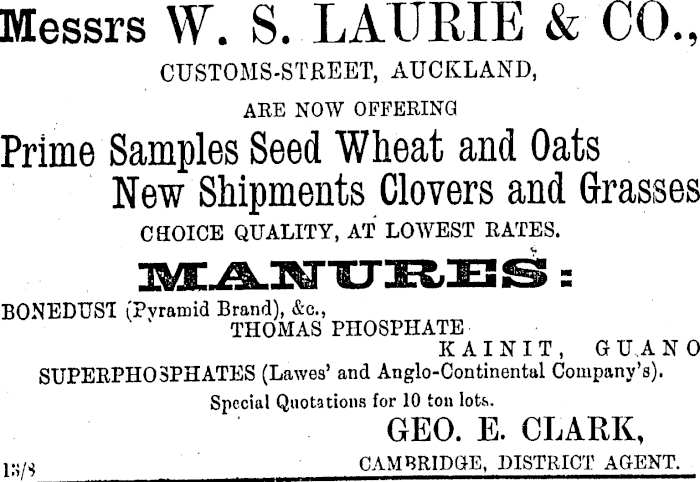 Messrs W. S. LAURIE & CO.,
CUSTOMS-STREET, AUCKLAND,
ARE NOW OFFERING
Prime Samples Seed Wheat and Oats
New Shipments Clovers and Grasses
CHOICE QUALITY, AT LOWEST RATES.
MANURES:
BONEDUST (Pyramid Brand), &c.,
THOMAS PHOSPHATE
KAINIT, GUANO
SUPERPHOSPHATES (Lawes' and Anglo-Continental Company's).
Special Quotations for 10 ton lots.
GEO. E. CLARK,
CAMBRIDGE, DISTRICT AGENT.
13/8